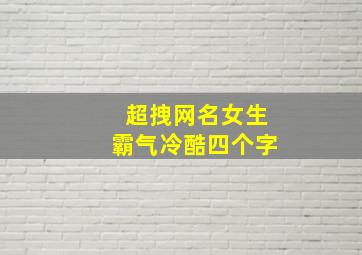 超拽网名女生
霸气冷酷四个字